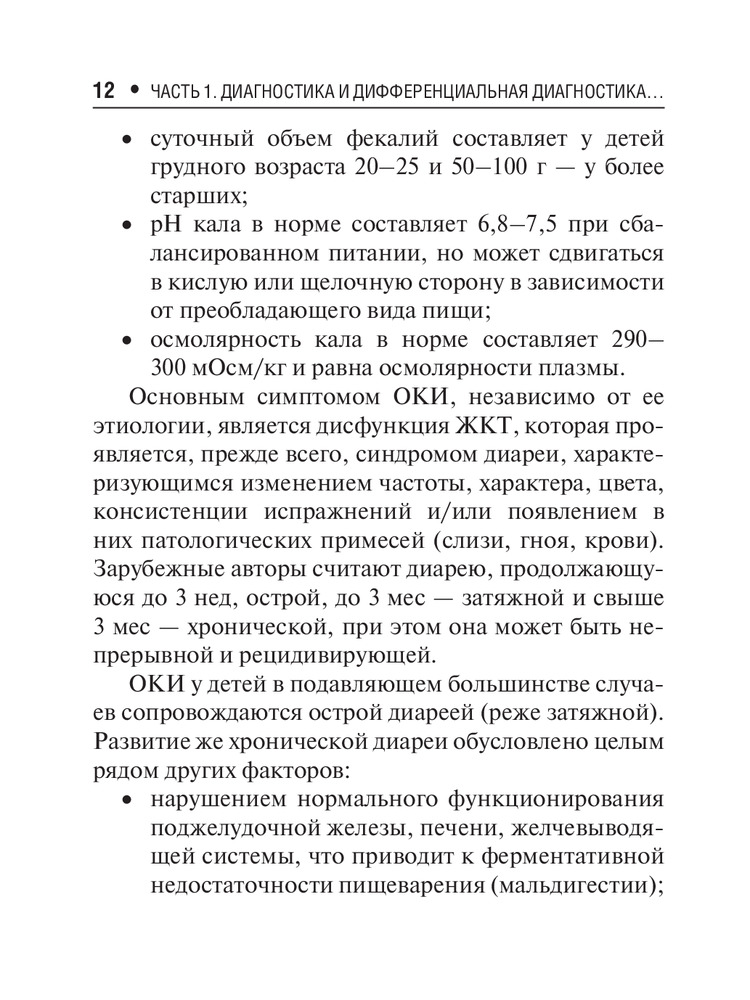 12 • ЧАСТЬ 1. ДИАГНОСТИКА И ДИФФЕРЕНЦИАЛЬНАЯ ДИАГНОСТИКА...

• суточный объем фекалий составляет у детей грудного возраста 20–25 и 50–100 г — у более старших;
• pH кала в норме составляет 6,8–7,5 при сбалансированном питании, но может сдвигаться в кислую или щелочную сторону в зависимости от преобладающего вида пищи;
• осмолярность кала в норме составляет 290–300 мОсм/кг и равна осмолярности плазмы.

Основным симптомом ОКИ, независимо от ее этиологии, является дисфункция ЖКТ, которая проявляется, прежде всего, синдромом диареи, характеризующимся изменением частоты, характера, цвета, консистенции испражнений и/или появлением в них патологических примесей (слизи, гноя, крови). Зарубежные авторы считают диарею, продолжающуюся до 3 нед, острой, до 3 мес — затяжной и свыше 3 мес — хронической, при этом она может быть непрерывной и рецидивирующей.

ОКИ у детей в подавляющем большинстве случаев сопровождаются острой диареей (реже затяжной). Развитие же хронической диареи обусловлено целым рядом других факторов:
• нарушением нормального функционирования поджелудочной железы, печени, желчевыводящей системы, что приводит к ферментативной недостаточности пищеварения (мальдигестии);